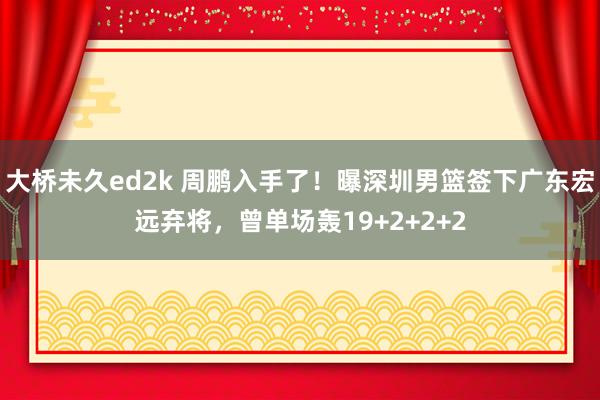 大桥未久ed2k 周鹏入手了！曝深圳男篮签下广东宏远弃将，曾单场轰19+2+2+2